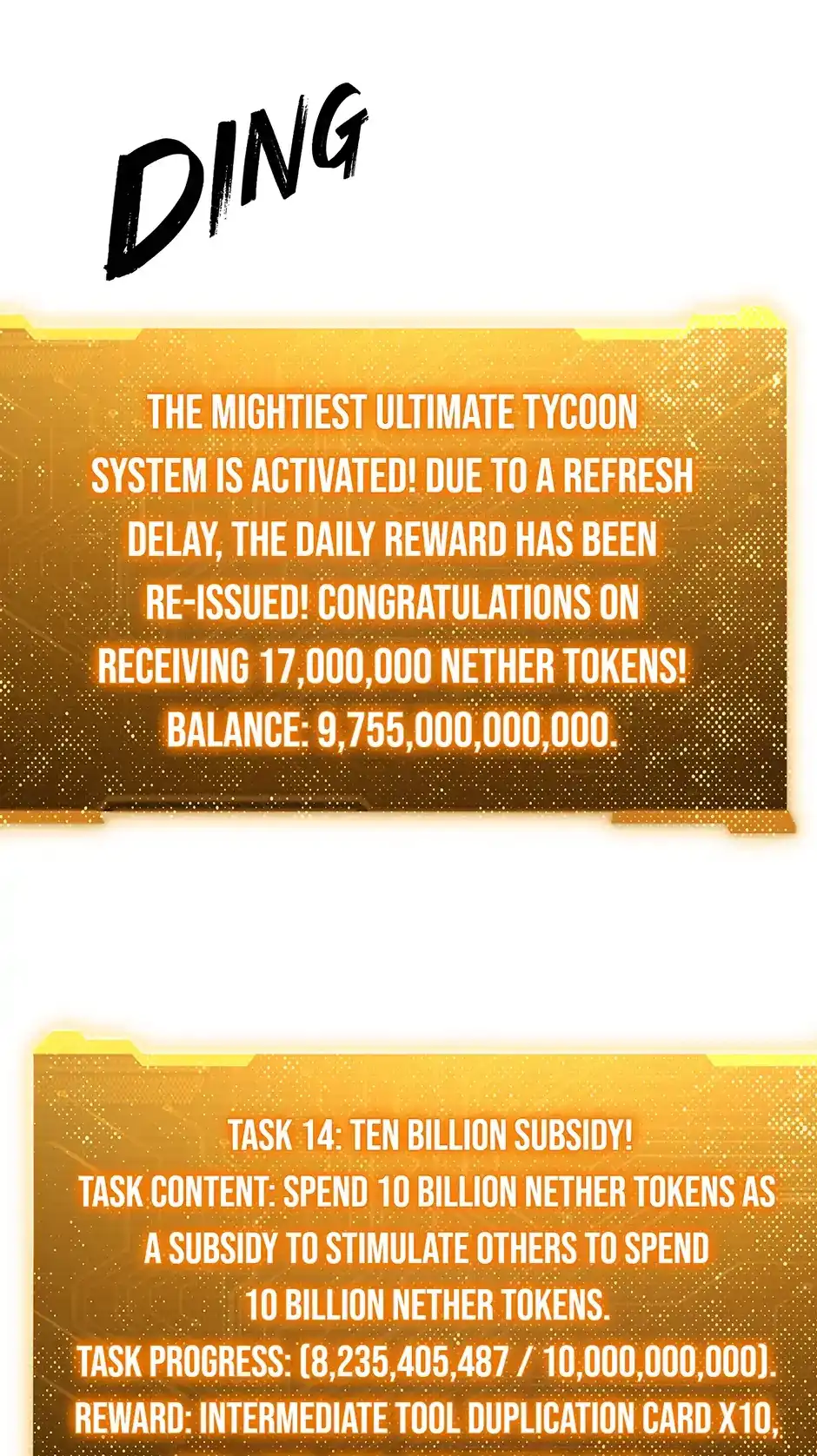 DING

THE MIGHTIEST ULTIMATE TYCOON SYSTEM IS ACTIVATED! DUE TO A REFRESH DELAY, THE DAILY REWARD HAS BEEN RE-ISSUED! CONGRATULATIONS ON RECEIVING 17,000,000 NETHER TOKENS! BALANCE: 9,755,000,000,000.

TASK 14: TEN BILLION SUBSIDY!
TASK CONTENT: SPEND 10 BILLION NETHER TOKENS AS A SUBSIDY TO STIMULATE OTHERS TO SPEND 10 BILLION NETHER TOKENS.
TASK PROGRESS: (8,235,405,487 / 10,000,000,000).
REWARD: INTERMEDIATE TOOL DUPLICATION CARD X10,